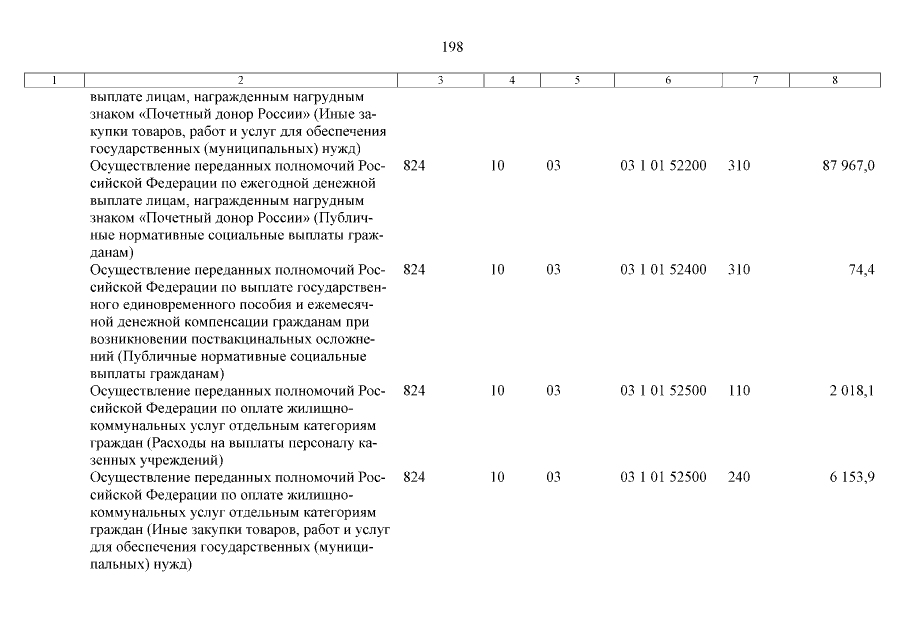 198

| 1 | 2 | 3 | 4 | 5 | 6 | 7 | 8 |
|---|---|---|---|---|---|---|---|
| | выплате лицам, награжденным нагрудным знаком «Почетный донор России» (Иные закупки товаров, работ и услуг для обеспечения государственных (муниципальных) нужд) | | | | | | |
| | Осуществление переданных полномочий Российской Федерации по ежегодной денежной выплате лицам, награжденным нагрудным знаком «Почетный донор России» (Публичные нормативные социальные выплаты гражданам) | 824 | 10 | 03 | 03 1 01 52200 | 310 | 87 967,0 |
| | Осуществление переданных полномочий Российской Федерации по выплате государственного единовременного пособия и ежемесячной денежной компенсации гражданам при возникновении поствакцинальных осложнений (Публичные нормативные социальные выплаты гражданам) | 824 | 10 | 03 | 03 1 01 52400 | 310 | 74,4 |
| | Осуществление переданных полномочий Российской Федерации по оплате жилищно-коммунальных услуг отдельным категориям граждан (Расходы на выплаты персоналу казенных учреждений) | 824 | 10 | 03 | 03 1 01 52500 | 110 | 2 018,1 |
| | Осуществление переданных полномочий Российской Федерации по оплате жилищно-коммунальных услуг отдельным категориям граждан (Иные закупки товаров, работ и услуг для обеспечения государственных (муниципальных) нужд) | 824 | 10 | 03 | 03 1 01 52500 | 240 | 6 153,9 |